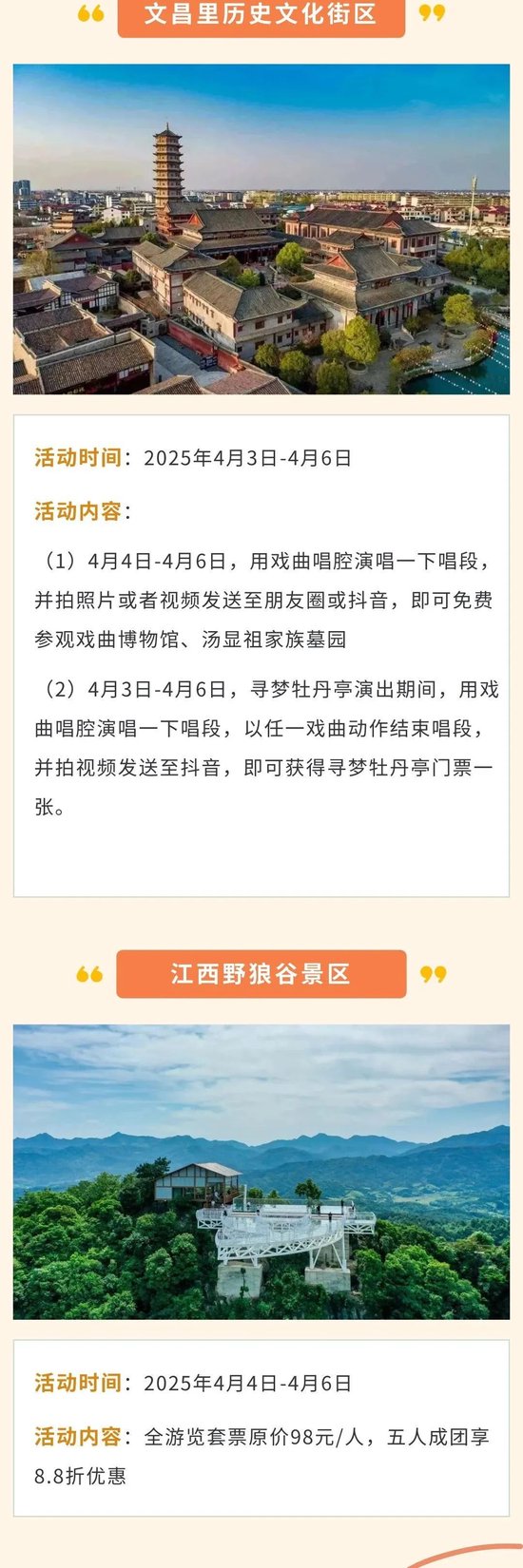 文昌里历史文化街区

活动时间：2025年4月3日-4月6日

活动内容：

（1）4月4日-4月6日，用戏曲唱腔演唱一下唱段，并拍照片或者视频发送至朋友圈或抖音，即可免费参观戏曲博物馆、汤显祖家族墓园

（2）4月3日-4月6日，寻梦牡丹亭演出期间，用戏曲唱腔演唱一下唱段，以任一戏曲动作结束唱段，并拍视频发送至抖音，即可获得寻梦牡丹亭门票一张。

江西野狼谷景区

活动时间：2025年4月4日-4月6日

活动内容：全游览套票原价98元/人，五人成团享8.8折优惠